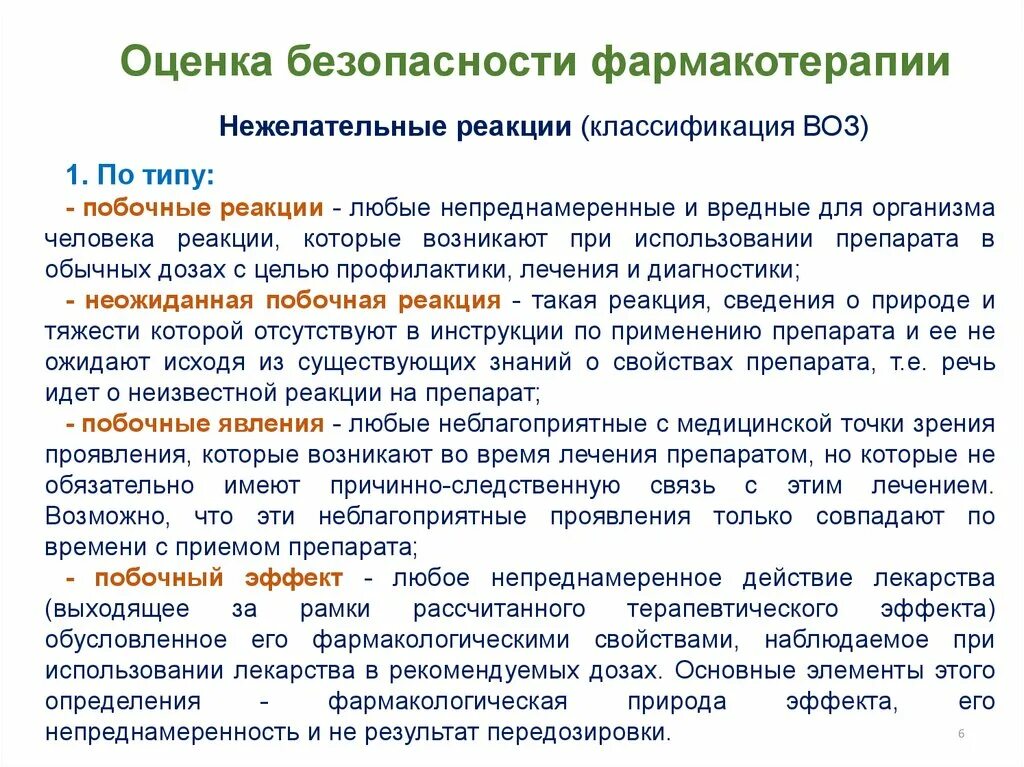 Оценка безопасности фармакотерапии

Нежелательные реакции (классификация ВОЗ)

1. По типу:

- побочные реакции - любые непреднамеренные и вредные для организма человека реакции, которые возникают при использовании препарата в обычных дозах с целью профилактики, лечения и диагностики;

- неожиданная побочная реакция - такая реакция, сведения о природе и тяжести которой отсутствуют в инструкции по применению препарата и ее не ожидают исходя из существующих знаний о свойствах препарата, т.е. речь идет о неизвестной реакции на препарат;

- побочные явления - любые неблагоприятные с медицинской точки зрения проявления, которые возникают во время лечения препаратом, но которые не обязательно имеют причинно-следственную связь с этим лечением. Возможно, что эти неблагоприятные проявления только совпадают по времени с приемом препарата;

- побочный эффект - любое непреднамеренное действие лекарства (выходящее за рамки рассчитанного терапевтического эффекта) обусловленное его фармакологическими свойствами, наблюдаемое при использовании лекарства в рекомендуемых дозах. Основные элементы этого определения - фармакологическая природа эффекта, его непреднамеренность и не результат передозировки.

6